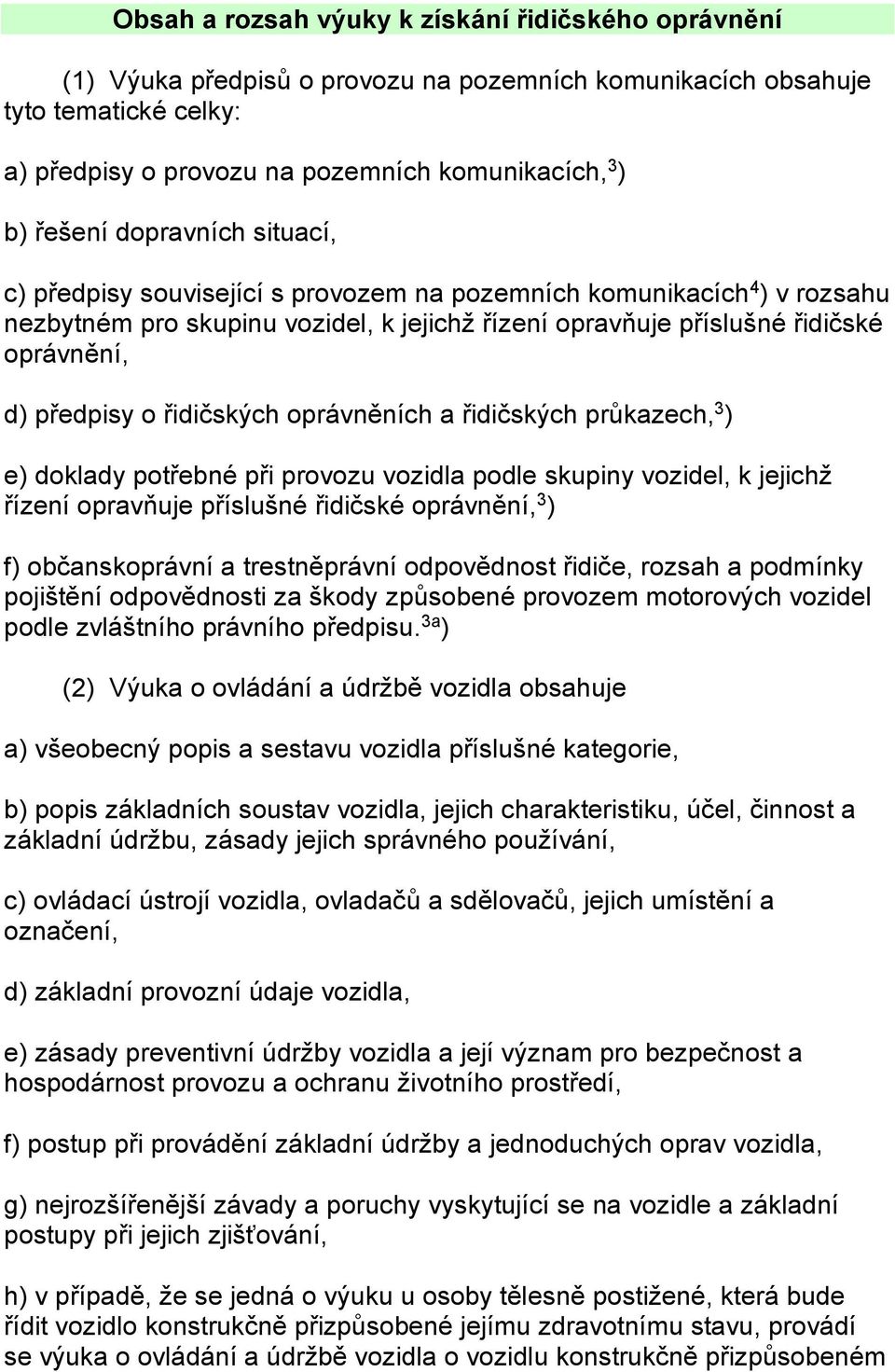 Obsah a rozsah výuky k získání řidičského oprávnění

(1) Výuka předpisů o provozu na pozemních komunikacích obsahuje tyto tematické celky:

a) předpisy o provozu na pozemních komunikacích,$^{3}$)

b) řešení dopravních situací,

c) předpisy související s provozem na pozemních komunikacích$^{4}$) v rozsahu nezbytném pro skupinu vozidel, k jejichž řízení opravňuje příslušné řidičské oprávnění,

d) předpisy o řidičských oprávněních a řidičských průkazech,$^{3}$)

e) doklady potřebné při provozu vozidla podle skupiny vozidel, k jejichž řízení opravňuje příslušné řidičské oprávnění,$^{3}$)

f) občanskoprávní a trestněprávní odpovědnost řidiče, rozsah a podmínky pojištění odpovědnosti za škody způsobené provozem motorových vozidel podle zvláštního právního předpisu.$^{3a}$)

(2) Výuka o ovládání a údržbě vozidla obsahuje

a) všeobecný popis a sestavu vozidla příslušné kategorie,

b) popis základních soustav vozidla, jejich charakteristiku, účel, činnost a základní údržbu, zásady jejich správného používání,

c) ovládací ústrojí vozidla, ovladačů a sdělovačů, jejich umístění a označení,

d) základní provozní údaje vozidla,

e) zásady preventivní údržby vozidla a její význam pro bezpečnost a hospodárnost provozu a ochranu životního prostředí,

f) postup při provádění základní údržby a jednoduchých oprav vozidla,

g) nejrozšířenější závady a poruchy vyskytující se na vozidle a základní postupy při jejich zjišťování,

h) v případě, že se jedná o výuku u osoby tělesně postižené, která bude řídit vozidlo konstrukčně přizpůsobené jejímu zdravotnímu stavu, provádí se výuka o ovládání a údržbě vozidla o vozidlu konstrukčně přizpůsobeném